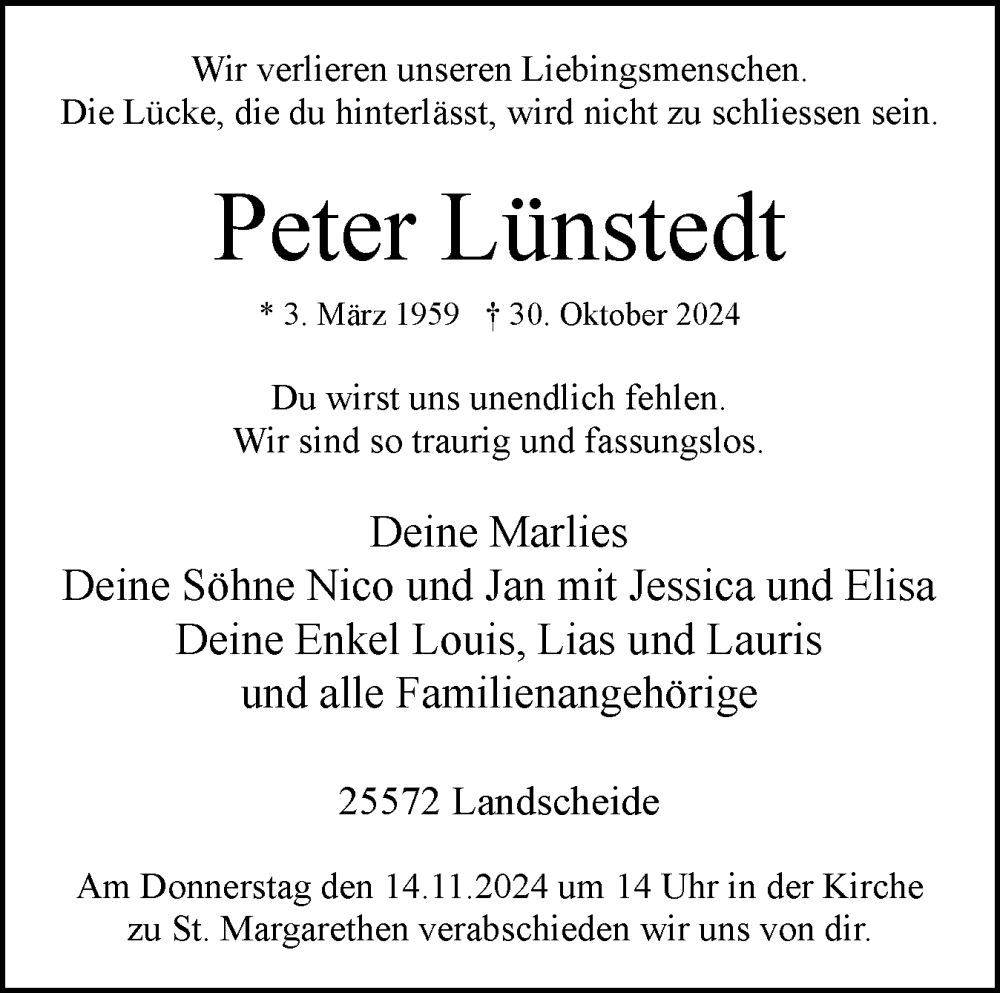 Wir verlieren unseren Liebingsmenschen.
Die Lücke, die du hinterlässt, wird nicht zu schliessen sein.

Peter Lünstedt

* 3. März 1959 † 30. Oktober 2024

Du wirst uns unendlich fehlen.
Wir sind so traurig und fassungslos.

Deine Marlies
Deine Söhne Nico und Jan mit Jessica und Elisa
Deine Enkel Louis, Lias und Lauris
und alle Familienangehörige

25572 Landscheide

Am Donnerstag den 14.11.2024 um 14 Uhr in der Kirche zu St. Margarethen verabschieden wir uns von dir.